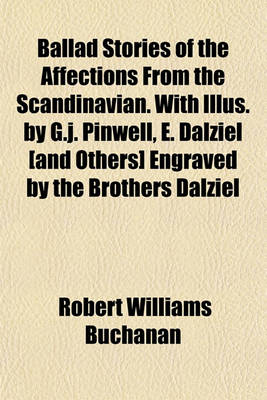 Ballad Stories of the Affections From the Scandinavian. With Illus. by G.j. Pinwell, E. Dalziel [and Others] Engraved by the Brothers Dalziel

Robert Williams Buchanan